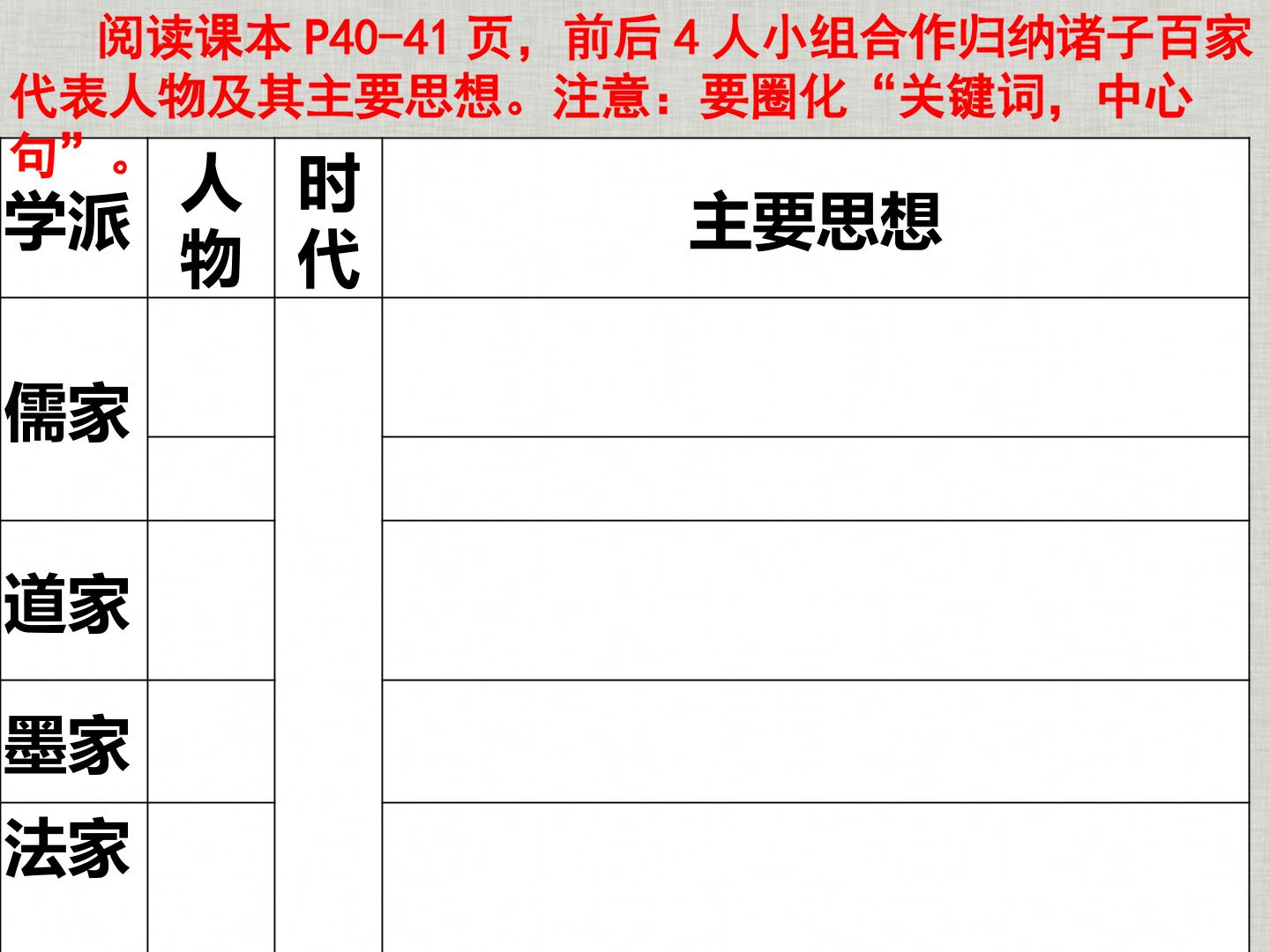 阅读课本P40-41页，前后4人小组合作归纳诸子百家代表人物及其主要思想。注意：要圈化“关键词，中心句”。

| 学派 | 人物 | 时代 | 主要思想 |
|---|---|---|---|
| 儒家 |  |  |  |
|  |  |  |  |
| 道家 |  |  |  |
| 墨家 |  |  |  |
| 法家 |  |  |  |